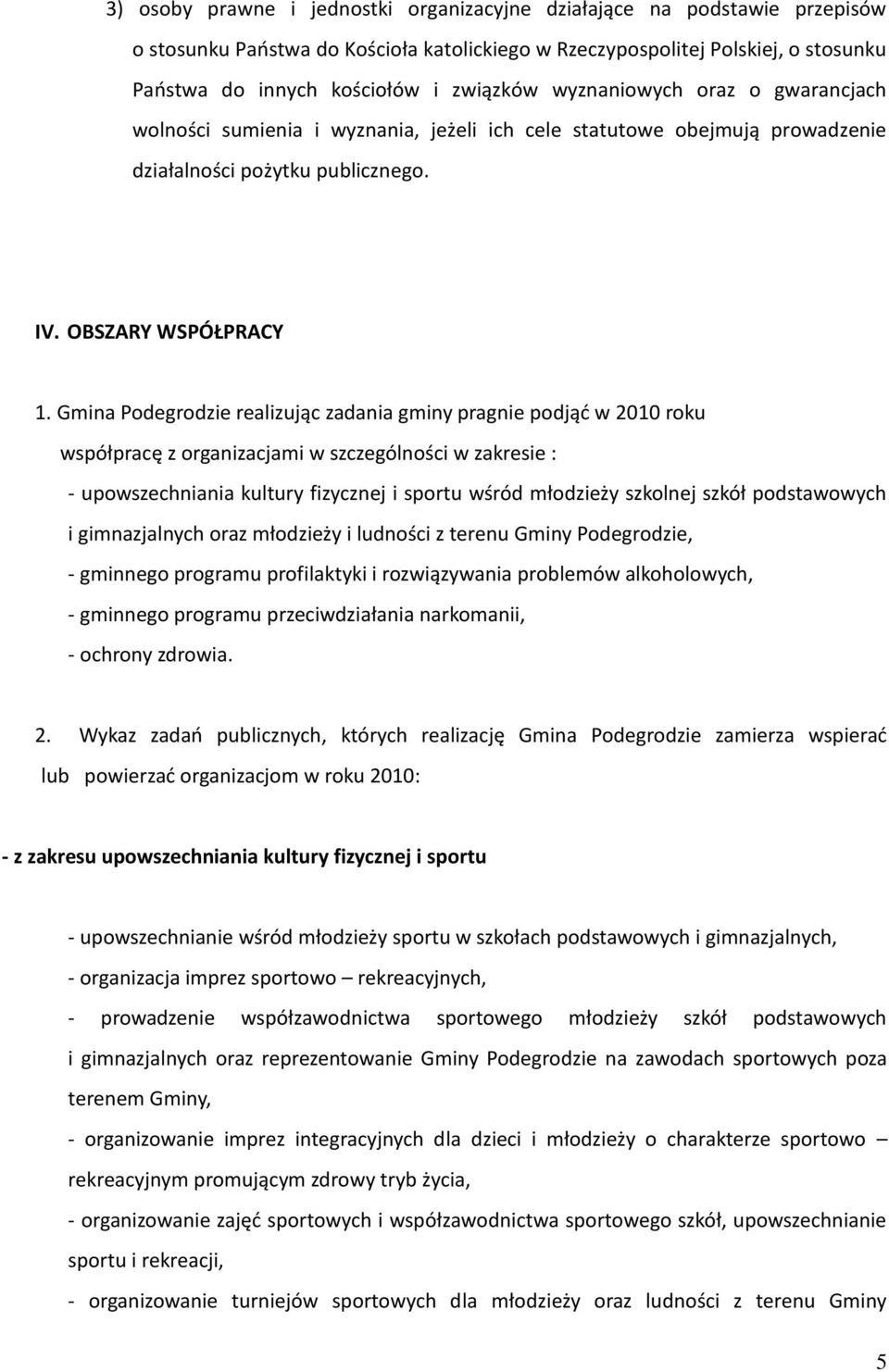 3) osoby prawne i jednostki organizacyjne działające na podstawie przepisów o stosunku Państwa do Kościoła katolickiego w Rzeczypospolitej Polskiej, o stosunku Państwa do innych kościołów i związków wyznaniowych oraz o gwarancjach wolności sumienia i wyznania, jeżeli ich cele statutowe obejmują prowadzenie działalności pożytku publicznego.

IV. OBSZARY WSPÓŁPRACY

1. Gmina Podegrodzie realizując zadania gminy pragnie podjąć w 2010 roku współpracę z organizacjami w szczególności w zakresie :
- upowszechniania kultury fizycznej i sportu wśród młodzieży szkolnej szkół podstawowych i gimnazjalnych oraz młodzieży i ludności z terenu Gminy Podegrodzie,
- gminnego programu profilaktyki i rozwiązywania problemów alkoholowych,
- gminnego programu przeciwdziałania narkomanii,
- ochrony zdrowia.

2. Wykaz zadań publicznych, których realizację Gmina Podegrodzie zamierza wspierać lub powierzać organizacjom w roku 2010:

- z zakresu upowszechniania kultury fizycznej i sportu

- upowszechnianie wśród młodzieży sportu w szkołach podstawowych i gimnazjalnych,
- organizacja imprez sportowo – rekreacyjnych,
- prowadzenie współzawodnictwa sportowego młodzieży szkół podstawowych i gimnazjalnych oraz reprezentowanie Gminy Podegrodzie na zawodach sportowych poza terenem Gminy,
- organizowanie imprez integracyjnych dla dzieci i młodzieży o charakterze sportowo – rekreacyjnym promującym zdrowy tryb życia,
- organizowanie zajęć sportowych i współzawodnictwa sportowego szkół, upowszechnianie sportu i rekreacji,
- organizowanie turniejów sportowych dla młodzieży oraz ludności z terenu Gminy

5